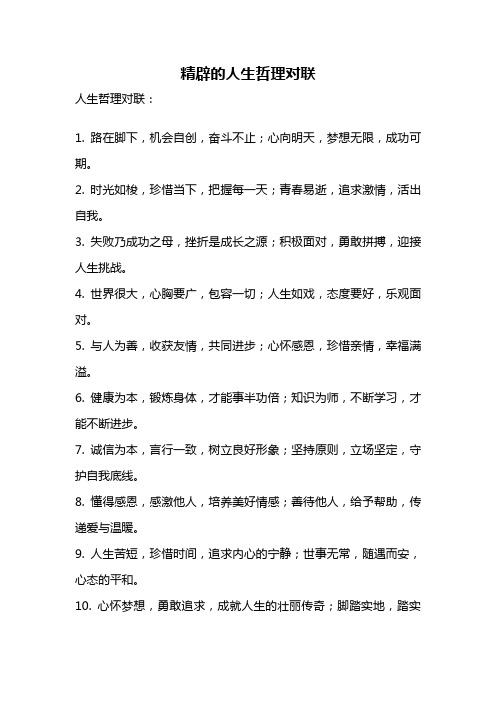 精辟的人生哲理对联

人生哲理对联：

1. 路在脚下，机会自创，奋斗不止；心向明天，梦想无限，成功可期。

2. 时光如梭，珍惜当下，把握每一天；青春易逝，追求激情，活出自我。

3. 失败乃成功之母，挫折是成长之源；积极面对，勇敢拼搏，迎接人生挑战。

4. 世界很大，心胸要广，包容一切；人生如戏，态度要好，乐观面对。

5. 与人为善，收获友情，共同进步；心怀感恩，珍惜亲情，幸福满溢。

6. 健康为本，锻炼身体，才能事半功倍；知识为师，不断学习，才能不断进步。

7. 诚信为本，言行一致，树立良好形象；坚持原则，立场坚定，守护自我底线。

8. 懂得感恩，感激他人，培养美好情感；善待他人，给予帮助，传递爱与温暖。

9. 人生苦短，珍惜时间，追求内心的宁静；世事无常，随遇而安，心态的平和。

10. 心怀梦想，勇敢追求，成就人生的壮丽传奇；脚踏实地，踏实